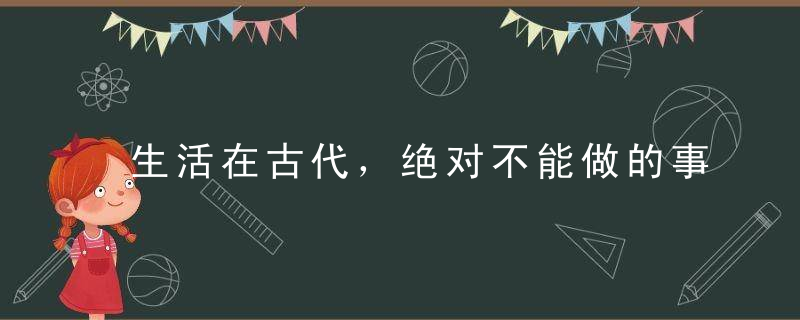 生活在古代，绝对不能做的事